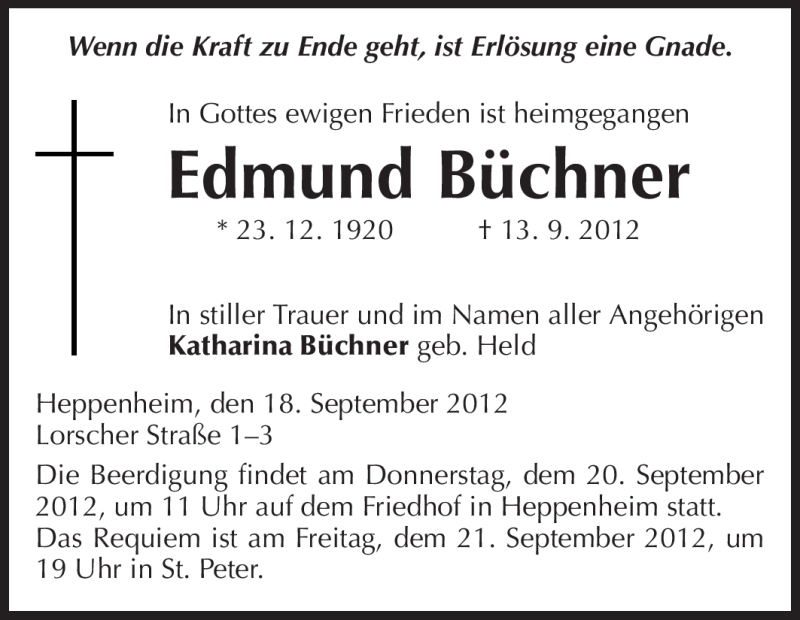 Wenn die Kraft zu Ende geht, ist Erlösung eine Gnade.

In Gottes ewigen Frieden ist heimgegangen

Edmund Büchner

* 23. 12. 1920 † 13. 9. 2012

In stiller Trauer und im Namen aller Angehörigen
Katharina Büchner geb. Held

Heppenheim, den 18. September 2012
Lorscher Straße 1–3

Die Beerdigung findet am Donnerstag, dem 20. September 2012, um 11 Uhr auf dem Friedhof in Heppenheim statt. Das Requiem ist am Freitag, dem 21. September 2012, um 19 Uhr in St. Peter.